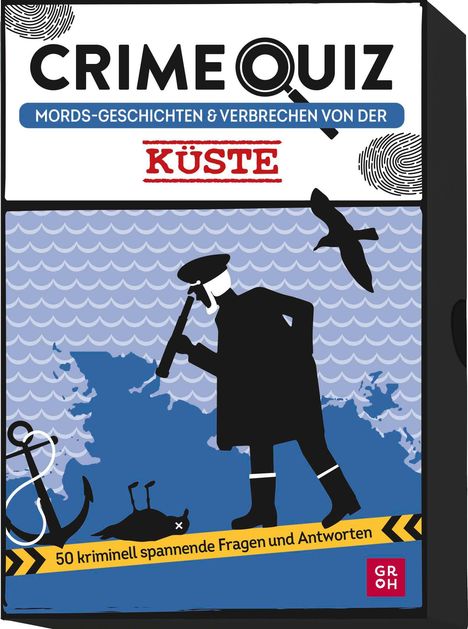 CRIME QUIZ
MORDS-GESCHICHTEN & VERBRECHEN VON DER
KÜSTE

50 kriminell spannende Fragen und Antworten

GR
OH